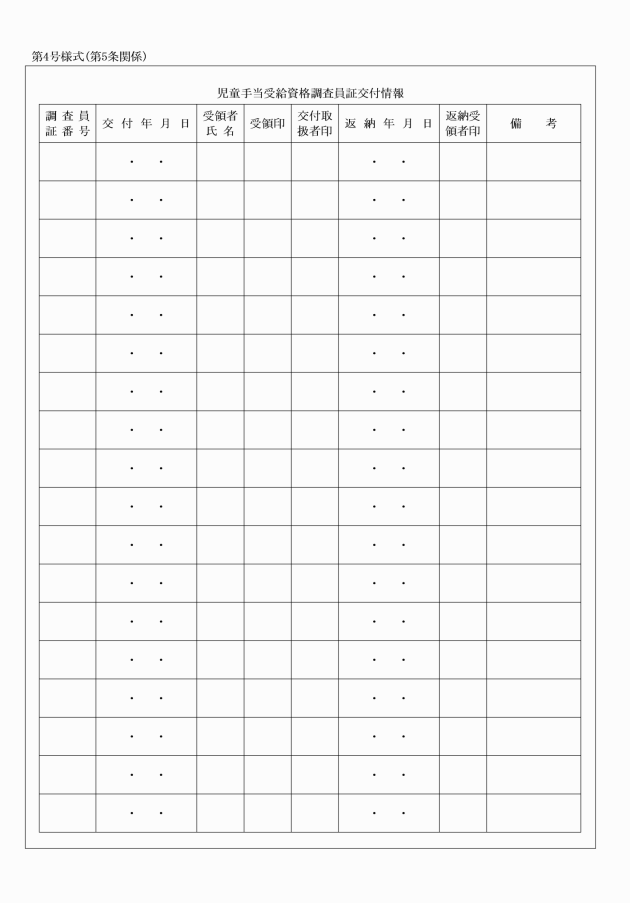 第4号様式(第5条関係)

児童手当受給資格調査員証交付情報

| 調査員証番号 | 交付年月日 | 受領者氏名 | 受領印 | 交付取扱者印 | 返納年月日 | 返納受領者印 | 備考 |
|---|---|---|---|---|---|---|---|
| | ・ ・ | | | | ・ ・ | | |
| | ・ ・ | | | | ・ ・ | | |
| | ・ ・ | | | | ・ ・ | | |
| | ・ ・ | | | | ・ ・ | | |
| | ・ ・ | | | | ・ ・ | | |
| | ・ ・ | | | | ・ ・ | | |
| | ・ ・ | | | | ・ ・ | | |
| | ・ ・ | | | | ・ ・ | | |
| | ・ ・ | | | | ・ ・ | | |
| | ・ ・ | | | | ・ ・ | | |
| | ・ ・ | | | | ・ ・ | | |
| | ・ ・ | | | | ・ ・ | | |
| | ・ ・ | | | | ・ ・ | | |
| | ・ ・ | | | | ・ ・ | | |
| | ・ ・ | | | | ・ ・ | | |
| | ・ ・ | | | | ・ ・ | | |
| | ・ ・ | | | | ・ ・ | | |
| | ・ ・ | | | | ・ ・ | | |